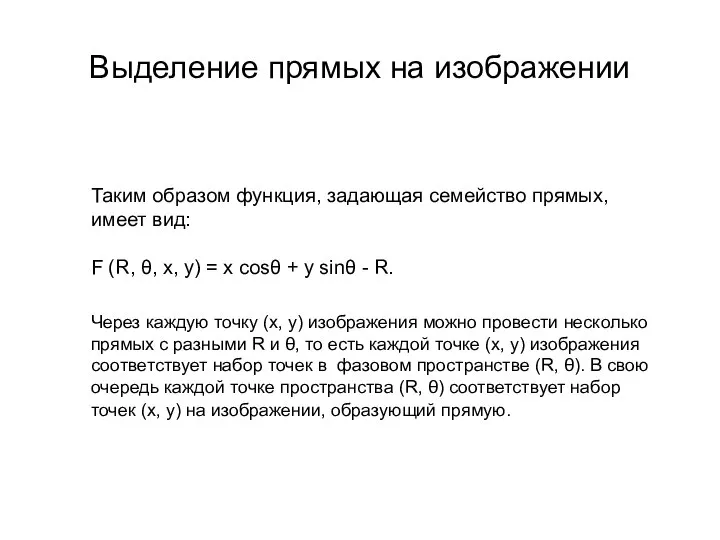 Выделение прямых на изображении

Таким образом функция, задающая семейство прямых, имеет вид:

$F(R, \theta, x, y) = x \cos\theta + y \sin\theta - R$.

Через каждую точку (x, y) изображения можно провести несколько прямых с разными R и θ, то есть каждой точке (x, y) изображения соответствует набор точек в фазовом пространстве (R, θ). В свою очередь каждой точке пространства (R, θ) соответствует набор точек (x, y) на изображении, образующий прямую.